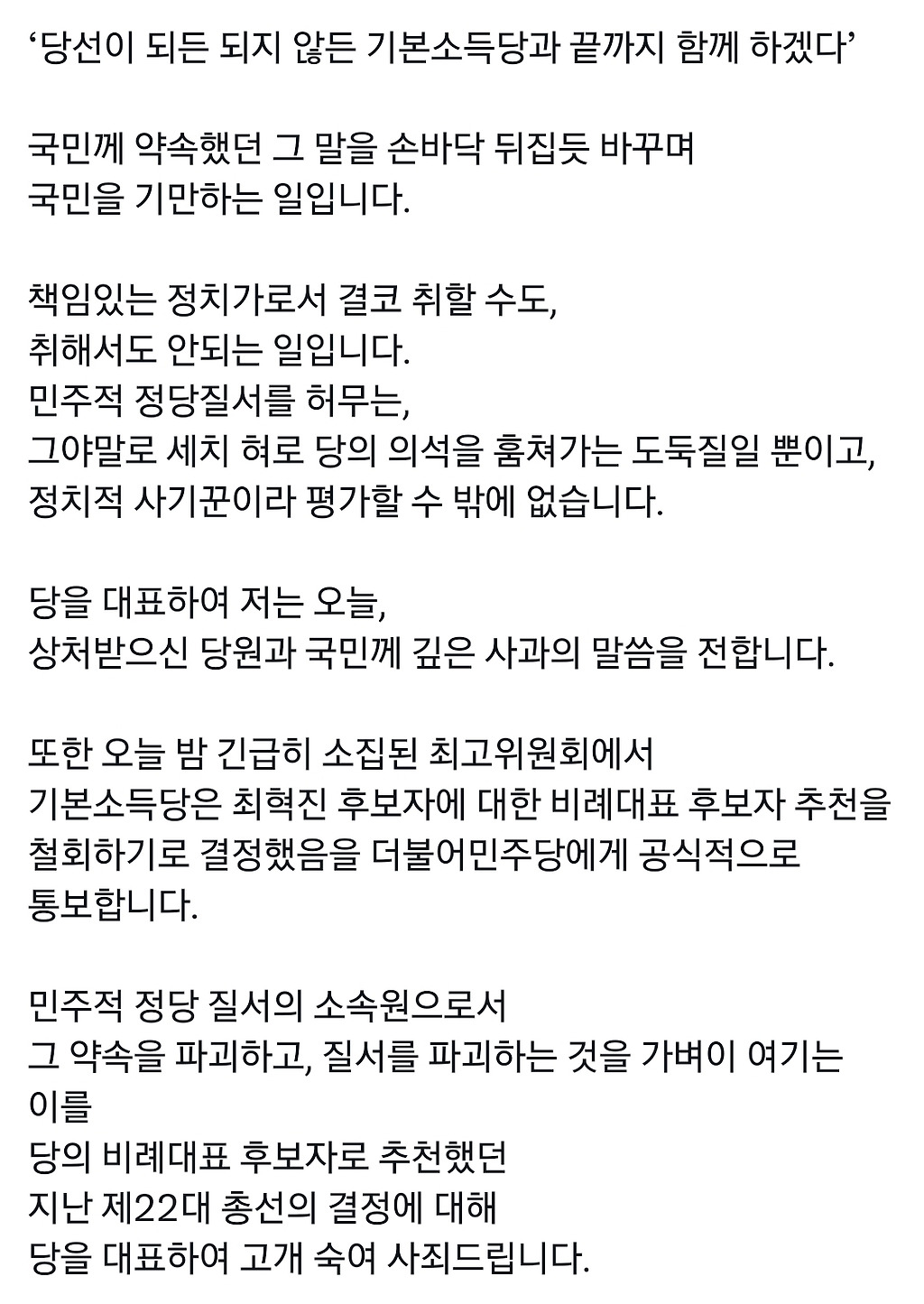 ‘당선이 되든 되지 않든 기본소득당과 끝까지 함께 하겠다’

국민께 약속했던 그 말을 손바닥 뒤집듯 바꾸며
국민을 기만하는 일입니다.

책임있는 정치가로서 결코 취할 수도,
취해서도 안되는 일입니다.
민주적 정당질서를 허무는,
그야말로 세치 혀로 당의 의석을 훔쳐가는 도둑질일 뿐이고,
정치적 사기꾼이라 평가할 수 밖에 없습니다.

당을 대표하여 저는 오늘,
상처받으신 당원과 국민께 깊은 사과의 말씀을 전합니다.

또한 오늘 밤 긴급히 소집된 최고위원회에서
기본소득당은 최혁진 후보자에 대한 비례대표 후보자 추천을
철회하기로 결정했음을 더불어민주당에게 공식적으로
통보합니다.

민주적 정당 질서의 소속원으로서
그 약속을 파괴하고, 질서를 파괴하는 것을 가벼이 여기는
이를
당의 비례대표 후보자로 추천했던
지난 제22대 총선의 결정에 대해
당을 대표하여 고개 숙여 사죄드립니다.